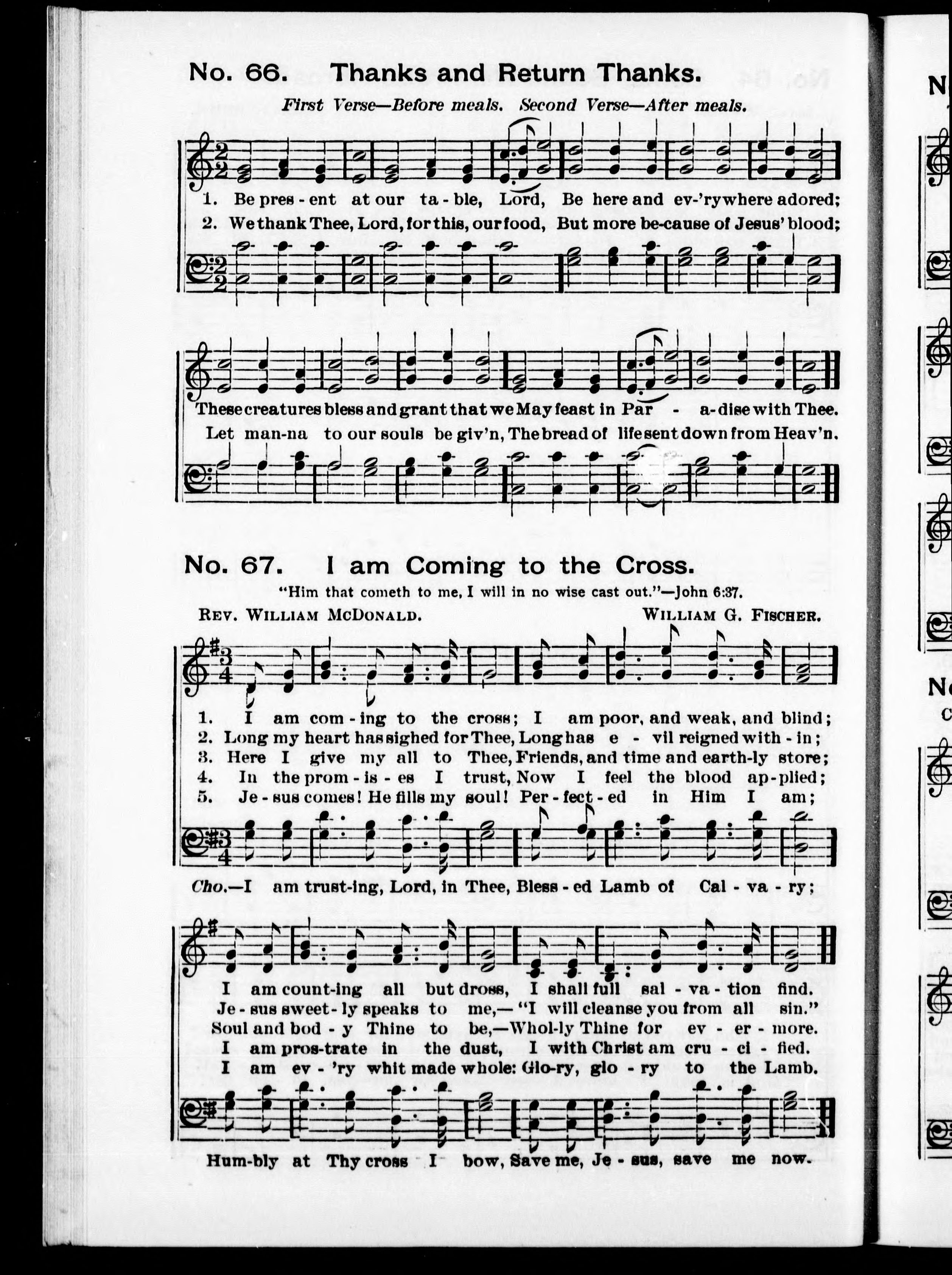 No. 66. Thanks and Return Thanks.

First Verse—Before meals. Second Verse—After meals.

1. Be pres - ent at our ta - ble, Lord, Be here and ev-'rywhere adored;
2. We thank Thee, Lord, for this, our food, But more be-cause of Jesus' blood;

These creatures bless and grant that we May feast in Par - a-dise with Thee.
Let man-na to our souls be giv'n, The bread of life sent down from Heav'n.

No. 67. I am Coming to the Cross.

"Him that cometh to me, I will in no wise cast out."—John 6:37.

REV. WILLIAM MCDONALD. WILLIAM G. FISCHER.

1. I am com - ing to the cross; I am poor, and weak, and blind;
2. Long my heart has sighed for Thee, Long has e - vil reigned with - in;
3. Here I give my all to Thee, Friends, and time and earth-ly store;
4. In the prom - is - es I trust, Now I feel the blood ap-plied;
5. Je - sus comes! He fills my soul! Per - fect - ed in Him I am;

Cho.—I am trust-ing, Lord, in Thee, Bless - ed Lamb of Cal - va - ry;

I am count-ing all but dross, I shall full sal - va - tion find.
Je - sus sweet - ly speaks to me,— "I will cleanse you from all sin."
Soul and bod - y Thine to be,—Whol-ly Thine for ev - er - more.
I am pros-trate in the dust, I with Christ am cru - ci - fied.
I am ev - 'ry whit made whole: Glo-ry, glo - ry to the Lamb.

Hum-bly at Thy cross I bow, Save me, Je - sus, save me now.